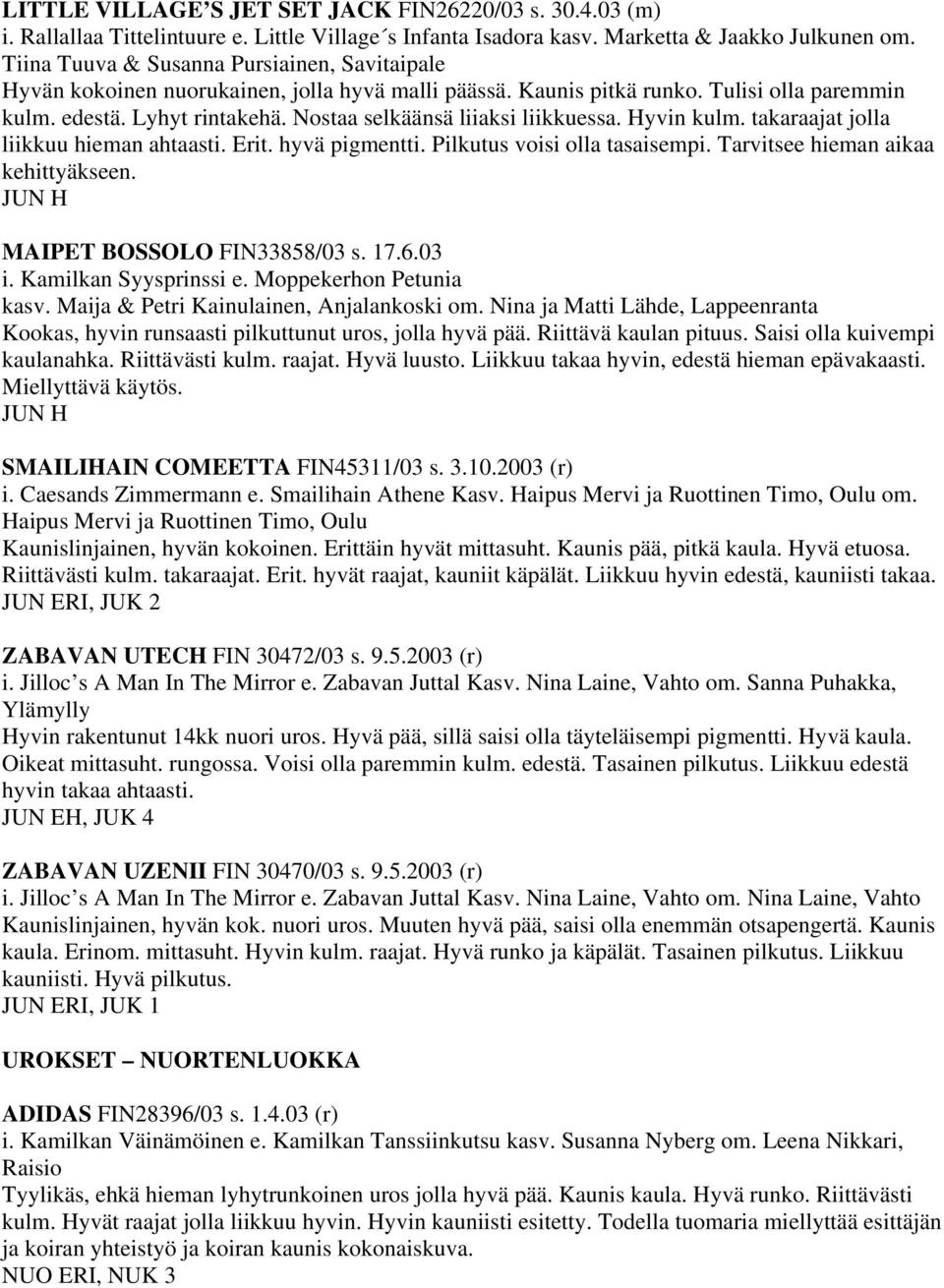 LITTLE VILLAGE'S JET SET JACK FIN26220/03 s. 30.4.03 (m)
i. Rallallaa Tittelintuure e. Little Village´s Infanta Isadora kasv. Marketta & Jaakko Julkunen om. Tiina Tuuva & Susanna Pursiainen, Savitaipale
Hyvän kokoinen nuorukainen, jolla hyvä malli päässä. Kaunis pitkä runko. Tulisi olla paremmin kulm. edestä. Lyhyt rintakehä. Nostaa selkäänsä liiaksi liikkuessa. Hyvin kulm. takaraajat jolla liikkuu hieman ahtaasti. Erit. hyvä pigmentti. Pilkutus voisi olla tasaisempi. Tarvitsee hieman aikaa kehittyäkseen.
JUN H

MAIPET BOSSOLO FIN33858/03 s. 17.6.03
i. Kamilkan Syysprinssi e. Moppekerhon Petunia
kasv. Maija & Petri Kainulainen, Anjalankoski om. Nina ja Matti Lähde, Lappeenranta
Kookas, hyvin runsaasti pilkuttunut uros, jolla hyvä pää. Riittävä kaulan pituus. Saisi olla kuivempi kaulanahka. Riittävästi kulm. raajat. Hyvä luusto. Liikkuu takaa hyvin, edestä hieman epävakaasti. Miellyttävä käytös.
JUN H

SMAILIHAIN COMEETTA FIN45311/03 s. 3.10.2003 (r)
i. Caesands Zimmermann e. Smailihain Athene Kasv. Haipus Mervi ja Ruottinen Timo, Oulu om. Haipus Mervi ja Ruottinen Timo, Oulu
Kaunislinjainen, hyvän kokoinen. Erittäin hyvät mittasuht. Kaunis pää, pitkä kaula. Hyvä etuosa. Riittävästi kulm. takaraajat. Erit. hyvät raajat, kauniit käpälät. Liikkuu hyvin edestä, kauniisti takaa.
JUN ERI, JUK 2

ZABAVAN UTECH FIN 30472/03 s. 9.5.2003 (r)
i. Jilloc's A Man In The Mirror e. Zabavan Juttal Kasv. Nina Laine, Vahto om. Sanna Puhakka, Ylämylly
Hyvin rakentunut 14kk nuori uros. Hyvä pää, sillä saisi olla täyteläisempi pigmentti. Hyvä kaula. Oikeat mittasuht. rungossa. Voisi olla paremmin kulm. edestä. Tasainen pilkutus. Liikkuu edestä hyvin takaa ahtaasti.
JUN EH, JUK 4

ZABAVAN UZENII FIN 30470/03 s. 9.5.2003 (r)
i. Jilloc's A Man In The Mirror e. Zabavan Juttal Kasv. Nina Laine, Vahto om. Nina Laine, Vahto
Kaunislinjainen, hyvän kok. nuori uros. Muuten hyvä pää, saisi olla enemmän otsapengertä. Kaunis kaula. Erinom. mittasuht. Hyvin kulm. raajat. Hyvä runko ja käpälät. Tasainen pilkutus. Liikkuu kauniisti. Hyvä pilkutus.
JUN ERI, JUK 1

UROKSET – NUORTENLUOKKA

ADIDAS FIN28396/03 s. 1.4.03 (r)
i. Kamilkan Väinämöinen e. Kamilkan Tanssiinkutsu kasv. Susanna Nyberg om. Leena Nikkari, Raisio
Tyylikäs, ehkä hieman lyhytrunkoinen uros jolla hyvä pää. Kaunis kaula. Hyvä runko. Riittävästi kulm. Hyvät raajat jolla liikkuu hyvin. Hyvin kauniisti esitetty. Todella tuomaria miellyttää esittäjän ja koiran yhteistyö ja koiran kaunis kokonaiskuva.
NUO ERI, NUK 3